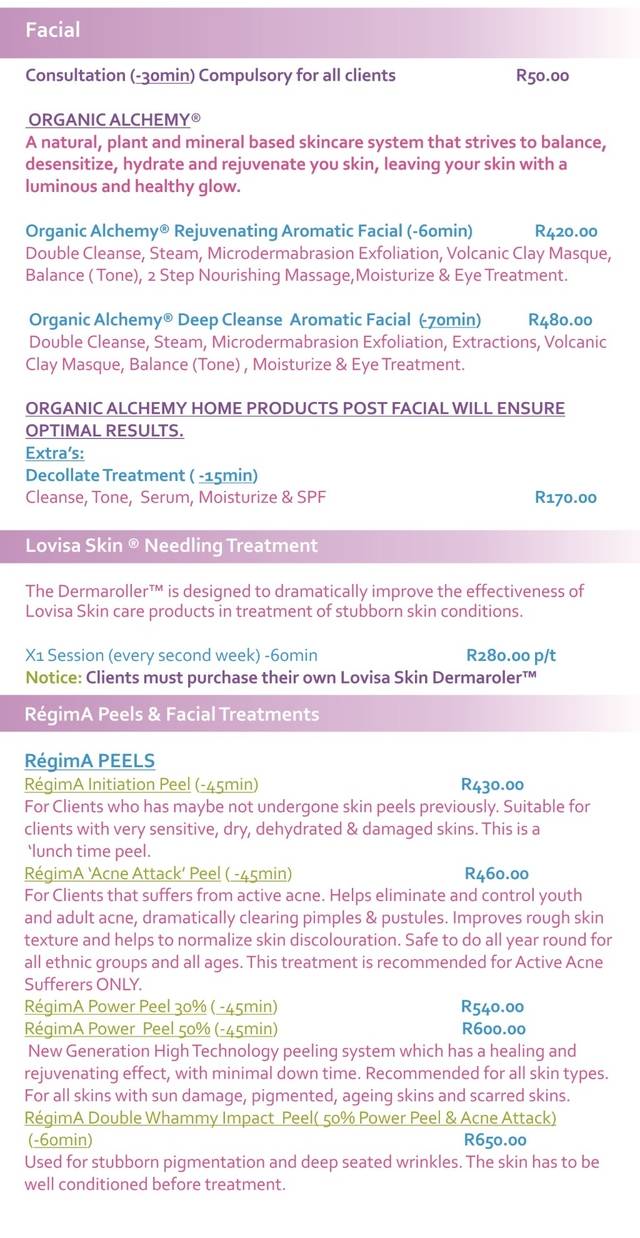 Facial

Consultation (-30min) Compulsory for all clients R50.00

ORGANIC ALCHEMY®
A natural, plant and mineral based skincare system that strives to balance, desensitize, hydrate and rejuvenate you skin, leaving your skin with a luminous and healthy glow.

Organic Alchemy® Rejuvenating Aromatic Facial (-60min) R420.00
Double Cleanse, Steam, Microdermabrasion Exfoliation, Volcanic Clay Masque, Balance ( Tone), 2 Step Nourishing Massage,Moisturize & Eye Treatment.

Organic Alchemy® Deep Cleanse Aromatic Facial (-70min) R480.00
Double Cleanse, Steam, Microdermabrasion Exfoliation, Extractions, Volcanic Clay Masque, Balance (Tone) , Moisturize & Eye Treatment.

ORGANIC ALCHEMY HOME PRODUCTS POST FACIAL WILL ENSURE OPTIMAL RESULTS.
Extra's:
Decollate Treatment ( -15min)
Cleanse, Tone, Serum, Moisturize & SPF R170.00

Lovisa Skin ® Needling Treatment

The Dermaroller™ is designed to dramatically improve the effectiveness of Lovisa Skin care products in treatment of stubborn skin conditions.

X1 Session (every second week) -60min R280.00 p/t
Notice: Clients must purchase their own Lovisa Skin Dermaroler™

RégimA Peels & Facial Treatments

RégimA PEELS
RégimA Initiation Peel (-45min) R430.00
For Clients who has maybe not undergone skin peels previously. Suitable for clients with very sensitive, dry, dehydrated & damaged skins. This is a 'lunch time peel.
RégimA 'Acne Attack' Peel ( -45min) R460.00
For Clients that suffers from active acne. Helps eliminate and control youth and adult acne, dramatically clearing pimples & pustules. Improves rough skin texture and helps to normalize skin discolouration. Safe to do all year round for all ethnic groups and all ages. This treatment is recommended for Active Acne Sufferers ONLY.
RégimA Power Peel 30% ( -45min) R540.00
RégimA Power Peel 50% (-45min) R600.00
New Generation High Technology peeling system which has a healing and rejuvenating effect, with minimal down time. Recommended for all skin types. For all skins with sun damage, pigmented, ageing skins and scarred skins.
RégimA Double Whammy Impact Peel( 50% Power Peel & Acne Attack) (-60min) R650.00
Used for stubborn pigmentation and deep seated wrinkles. The skin has to be well conditioned before treatment.